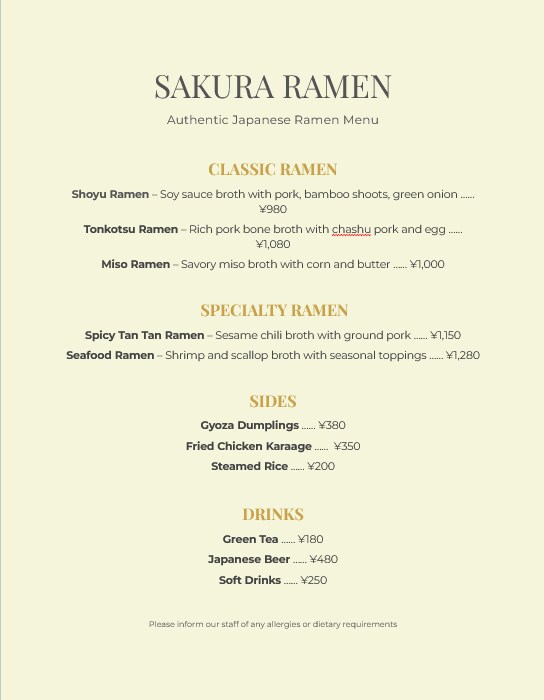 SAKURA RAMEN

Authentic Japanese Ramen Menu

CLASSIC RAMEN

Shoyu Ramen – Soy sauce broth with pork, bamboo shoots, green onion ¥980

Tonkotsu Ramen – Rich pork bone broth with chashu pork and egg ¥1,080

Miso Ramen – Savory miso broth with corn and butter ¥1,000

SPECIALTY RAMEN

Spicy Tan Tan Ramen – Sesame chili broth with ground pork ¥1,150

Seafood Ramen – Shrimp and scallop broth with seasonal toppings ¥1,280

SIDES

Gyoza Dumplings ¥380

Fried Chicken Karaage ¥350

Steamed Rice ¥200

DRINKS

Green Tea ¥180

Japanese Beer ¥480

Soft Drinks ¥250

Please inform our staff of any allergies or dietary requirements